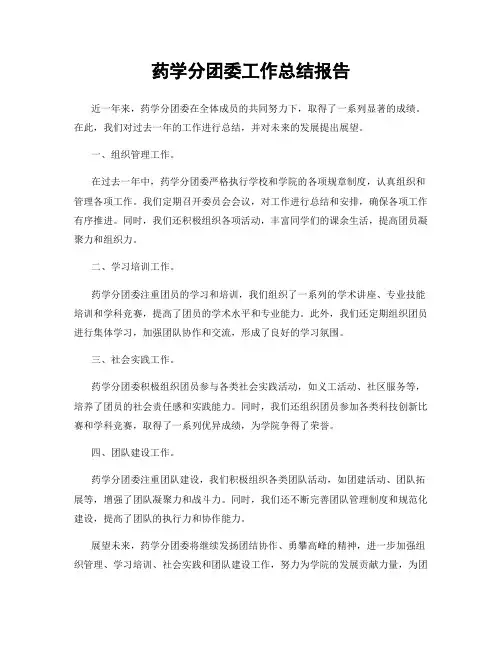 药学分团委工作总结报告

近一年来，药学分团委在全体成员的共同努力下，取得了一系列显著的成绩。在此，我们对过去一年的工作进行总结，并对未来的发展提出展望。

一、组织管理工作。

在过去一年中，药学分团委严格执行学校和学院的各项规章制度，认真组织和管理各项工作。我们定期召开委员会会议，对工作进行总结和安排，确保各项工作有序推进。同时，我们还积极组织各项活动，丰富同学们的课余生活，提高团员凝聚力和组织力。

二、学习培训工作。

药学分团委注重团员的学习和培训，我们组织了一系列的学术讲座、专业技能培训和学科竞赛，提高了团员的学术水平和专业能力。此外，我们还定期组织团员进行集体学习，加强团队协作和交流，形成了良好的学习氛围。

三、社会实践工作。

药学分团委积极组织团员参与各类社会实践活动，如义工活动、社区服务等，培养了团员的社会责任感和实践能力。同时，我们还组织团员参加各类科技创新比赛和学科竞赛，取得了一系列优异成绩，为学院争得了荣誉。

四、团队建设工作。

药学分团委注重团队建设，我们积极组织各类团队活动，如团建活动、团队拓展等，增强了团队凝聚力和战斗力。同时，我们还不断完善团队管理制度和规范化建设，提高了团队的执行力和协作能力。

展望未来，药学分团委将继续发扬团结协作、勇攀高峰的精神，进一步加强组织管理、学习培训、社会实践和团队建设工作，努力为学院的发展贡献力量，为团